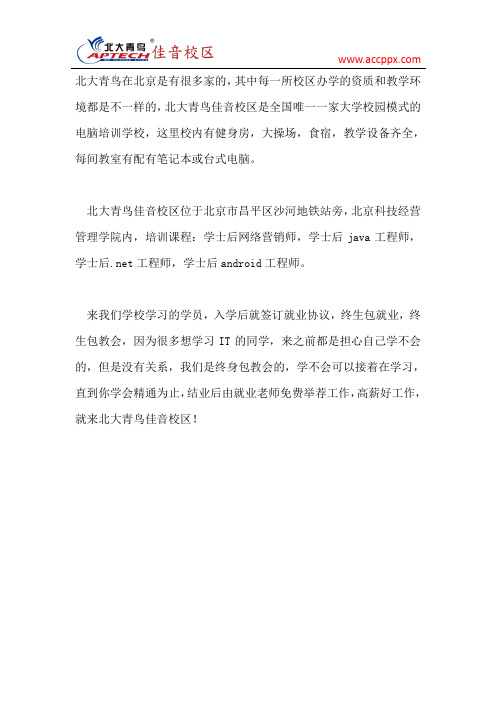 北大青鸟 APTECH 佳音校区

www.accppx.com

北大青鸟在北京是有很多家的，其中每一所校区办学的资质和教学环境都是不一样的，北大青鸟佳音校区是全国唯一一家大学校园模式的电脑培训学校，这里校内有健身房，大操场，食宿，教学设备齐全，每间教室有配有笔记本或台式电脑。

北大青鸟佳音校区位于北京市昌平区沙河地铁站旁，北京科技经营管理学院内，培训课程：学士后网络营销师，学士后 java 工程师，学士后.net 工程师，学士后 android 工程师。

来我们学校学习的学员，入学后就签订就业协议，终生包就业，终生包教会，因为很多想学习 IT 的同学，来之前都是担心自己学不会的，但是没有关系，我们是终身包教会的，学不会可以接着在学习，直到你学会精通为止，结业后由就业老师免费举荐工作，高薪好工作，就来北大青鸟佳音校区！